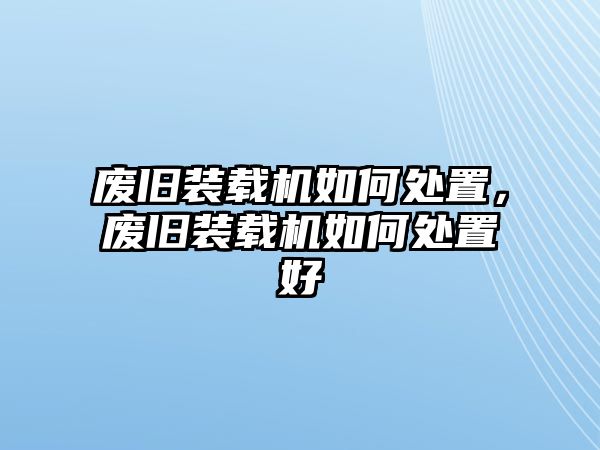 废旧装载机如何处置，废旧装载机如何处置好